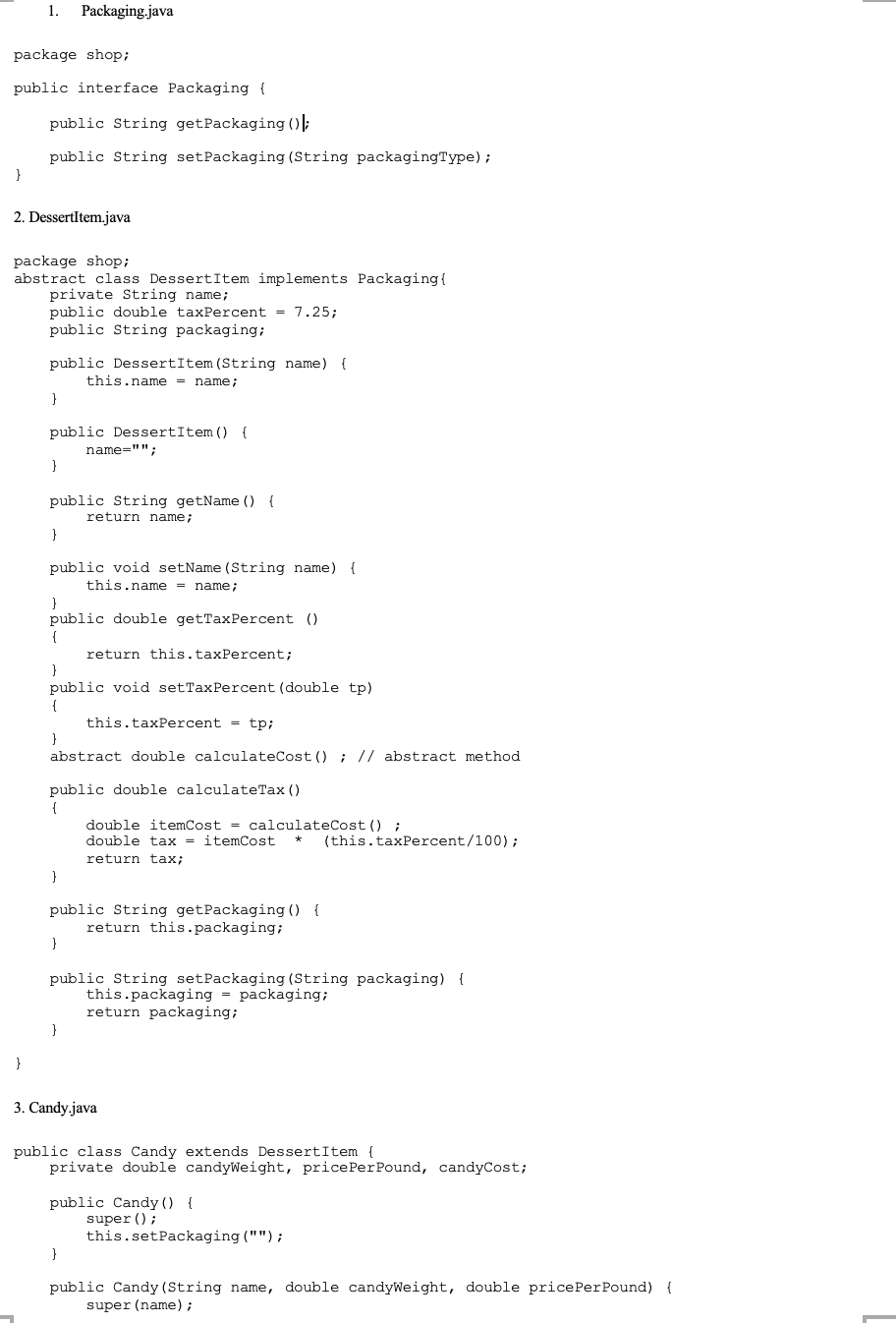 1. Packaging.java

package shop;

public interface Packaging {

    public String getPackaging();

    public String setPackaging(String packagingType);
}

2. DessertItem.java

package shop;
abstract class DessertItem implements Packaging{
    private String name;
    public double taxPercent = 7.25;
    public String packaging;

    public DessertItem(String name) {
        this.name = name;
    }

    public DessertItem() {
        name="";
    }

    public String getName() {
        return name;
    }

    public void setName(String name) {
        this.name = name;
    }
    public double getTaxPercent ()
    {
        return this.taxPercent;
    }
    public void setTaxPercent(double tp)
    {
        this.taxPercent = tp;
    }
    abstract double calculateCost() ; // abstract method

    public double calculateTax()
    {
        double itemCost = calculateCost() ;
        double tax = itemCost  *  (this.taxPercent/100);
        return tax;
    }

    public String getPackaging() {
        return this.packaging;
    }

    public String setPackaging(String packaging) {
        this.packaging = packaging;
        return packaging;
    }

}

3. Candy.java

public class Candy extends DessertItem {
    private double candyWeight, pricePerPound, candyCost;

    public Candy() {
        super();
        this.setPackaging("");
    }

    public Candy(String name, double candyWeight, double pricePerPound) {
        super(name);